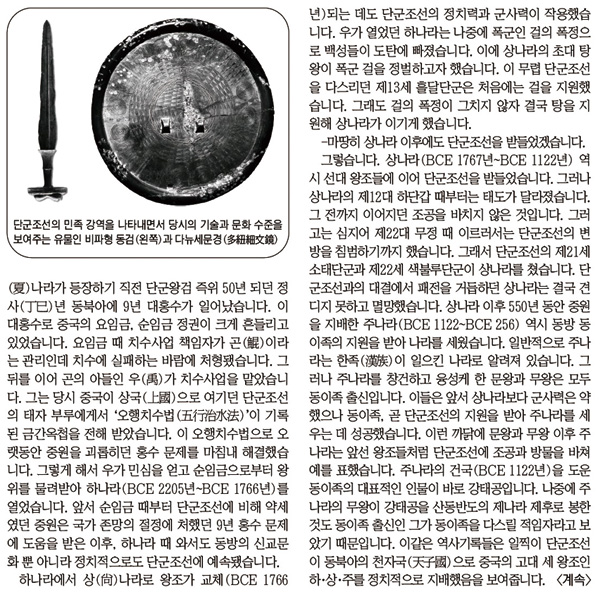 단군조선의 민족 강역을 나타내면서 당시의 기술과 문화 수준을 보여주는 유물인 비파형 동검(왼쪽)과 다뉴세문경(多紐細文鏡)

(夏)나라가 등장하기 직전 단군왕검 즉위 50년 되던 정사(丁巳)년 동북아에 9년 대홍수가 일어났습니다. 이 대홍수로 중국의 요임금, 순임금 정권이 크게 흔들리고 있었습니다. 요임금 때 치수사업 책임자가 곤(鯤)이라는 관리인데 치수에 실패하는 바람에 처형됐습니다. 그 뒤를 이어 곤의 아들인 우(禹)가 치수사업을 맡았습니다. 그는 당시 중국이 상국(上國)으로 여기던 단군조선의 태자 부루에게서 '오행치수법(五行治水法)'이 기록된 금간옥첩을 전해 받았습니다. 이 오행치수법으로 오랫동안 중원을 괴롭히던 홍수 문제를 마침내 해결했습니다. 그렇게 해서 우가 민심을 얻고 순임금으로부터 왕위를 물려받아 하나라(BCE 2205년~BCE 1766년)를 열었습니다. 앞서 순임금 때부터 단군조선에 비해 약세였던 중원은 국가 존망의 절정에 처했던 9년 홍수 문제에 도움을 받은 이후, 하나라 때 와서도 동방의 신교문화 뿐 아니라 정치적으로도 단군조선에 예속됐습니다.

하나라에서 상(尙)나라로 왕조가 교체(BCE 1766년)되는 데도 단군조선의 정치력과 군사력이 작용했습니다. 우가 열었던 하나라는 나중에 폭군인 걸의 폭정으로 백성들이 도탄에 빠졌습니다. 이에 상나라의 초대 탕왕이 폭군 걸을 정벌하고자 했습니다. 이 무렵 단군조선을 다스리던 제13세 흘달단군은 처음에는 걸을 지원했습니다. 그래도 걸의 폭정이 그치지 않자 결국 탕을 지원해 상나라가 이기게 했습니다.

-마땅히 상나라 이후에도 단군조선을 받들었겠습니다.

그렇습니다. 상나라(BCE 1767년~BCE 1122년) 역시 선대 왕조들에 이어 단군조선을 받들었습니다. 그러나 상나라의 제12대 하단갑 때부터는 태도가 달라졌습니다. 그 전까지 이어지던 조공을 바치지 않은 것입니다. 그러고는 심지어 제22대 무정 때 이르러서는 단군조선의 변방을 침범하기까지 했습니다. 그래서 단군조선의 제21세 소태단군과 제22세 색불루단군이 상나라를 쳤습니다. 단군조선과의 대결에서 패전을 거듭하던 상나라는 결국 견디지 못하고 멸망했습니다. 상나라 이후 550년 동안 중원을 지배한 주나라(BCE 1122~BCE 256) 역시 동방 동이족의 지원을 받아 나라를 세웠습니다. 일반적으로 주나라는 한족(漢族)이 일으킨 나라로 알려져 있습니다. 그러나 주나라를 창건하고 융성케 한 문왕과 무왕은 모두 동이족 출신입니다. 이들은 앞서 상나라보다 군사력은 약했으나 동이족, 곧 단군조선의 지원을 받아 주나라를 세우는 데 성공했습니다. 이런 까닭에 문왕과 무왕 이후 주나라는 앞선 왕조들처럼 단군조선에 조공과 방물을 바쳐 예를 표했습니다. 주나라의 건국(BCE 1122년)을 도운 동이족의 대표적인 인물이 바로 강태공입니다. 나중에 주나라의 무왕이 강태공을 산동반도의 제나라 제후로 봉한 것도 동이족 출신인 그가 동이족을 다스릴 적임자라고 보았기 때문입니다. 이같은 역사기록들은 일찍이 단군조선이 동북아의 천자국(天子國)으로 중국의 고대 세 왕조인 하·상·주를 정치적으로 지배했음을 보여줍니다. <계속>